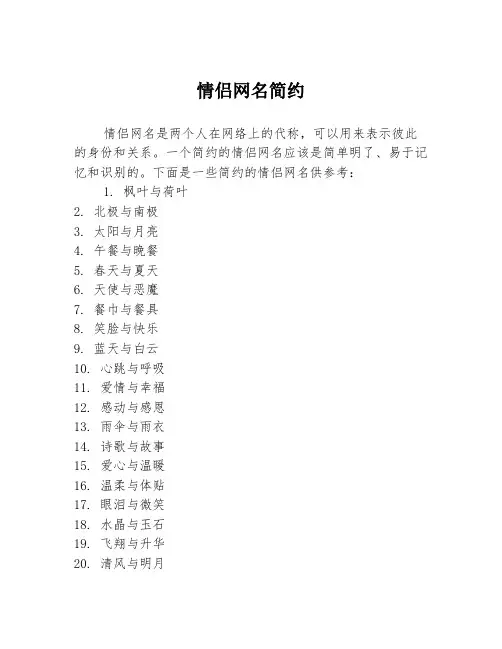 情侣网名简约

情侣网名是两个人在网络上的代称，可以用来表示彼此的身份和关系。一个简约的情侣网名应该是简单明了、易于记忆和识别的。下面是一些简约的情侣网名供参考：

1. 枫叶与荷叶
2. 北极与南极
3. 太阳与月亮
4. 午餐与晚餐
5. 春天与夏天
6. 天使与恶魔
7. 餐巾与餐具
8. 笑脸与快乐
9. 蓝天与白云
10. 心跳与呼吸
11. 爱情与幸福
12. 感动与感恩
13. 雨伞与雨衣
14. 诗歌与故事
15. 爱心与温暖
16. 温柔与体贴
17. 眼泪与微笑
18. 水晶与玉石
19. 飞翔与升华
20. 清风与明月